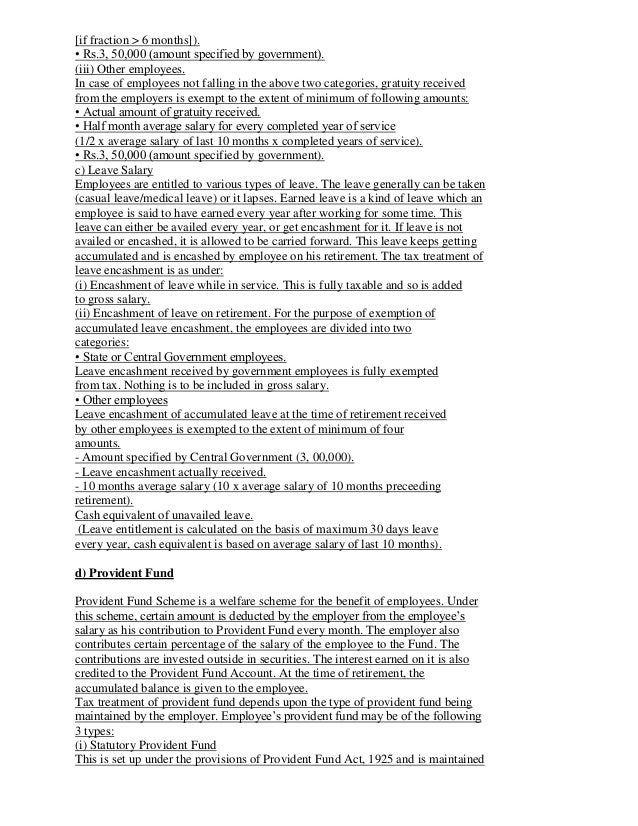 [if fraction > 6 months]).
• Rs.3, 50,000 (amount specified by government).
(iii) Other employees.
In case of employees not falling in the above two categories, gratuity received from the employers is exempt to the extent of minimum of following amounts:
• Actual amount of gratuity received.
• Half month average salary for every completed year of service
(1/2 x average salary of last 10 months x completed years of service).
• Rs.3, 50,000 (amount specified by government).
c) Leave Salary
Employees are entitled to various types of leave. The leave generally can be taken (casual leave/medical leave) or it lapses. Earned leave is a kind of leave which an employee is said to have earned every year after working for some time. This leave can either be availed every year, or get encashment for it. If leave is not availed or encashed, it is allowed to be carried forward. This leave keeps getting accumulated and is encashed by employee on his retirement. The tax treatment of leave encashment is as under:
(i) Encashment of leave while in service. This is fully taxable and so is added to gross salary.
(ii) Encashment of leave on retirement. For the purpose of exemption of accumulated leave encashment, the employees are divided into two categories:
• State or Central Government employees.
Leave encashment received by government employees is fully exempted from tax. Nothing is to be included in gross salary.
• Other employees
Leave encashment of accumulated leave at the time of retirement received by other employees is exempted to the extent of minimum of four amounts.
- Amount specified by Central Government (3, 00,000).
- Leave encashment actually received.
- 10 months average salary (10 x average salary of 10 months preceeding retirement).
Cash equivalent of unavailed leave.
(Leave entitlement is calculated on the basis of maximum 30 days leave every year, cash equivalent is based on average salary of last 10 months).

d) Provident Fund

Provident Fund Scheme is a welfare scheme for the benefit of employees. Under this scheme, certain amount is deducted by the employer from the employee's salary as his contribution to Provident Fund every month. The employer also contributes certain percentage of the salary of the employee to the Fund. The contributions are invested outside in securities. The interest earned on it is also credited to the Provident Fund Account. At the time of retirement, the accumulated balance is given to the employee.
Tax treatment of provident fund depends upon the type of provident fund being maintained by the employer. Employee's provident fund may be of the following 3 types:
(i) Statutory Provident Fund
This is set up under the provisions of Provident Fund Act, 1925 and is maintained